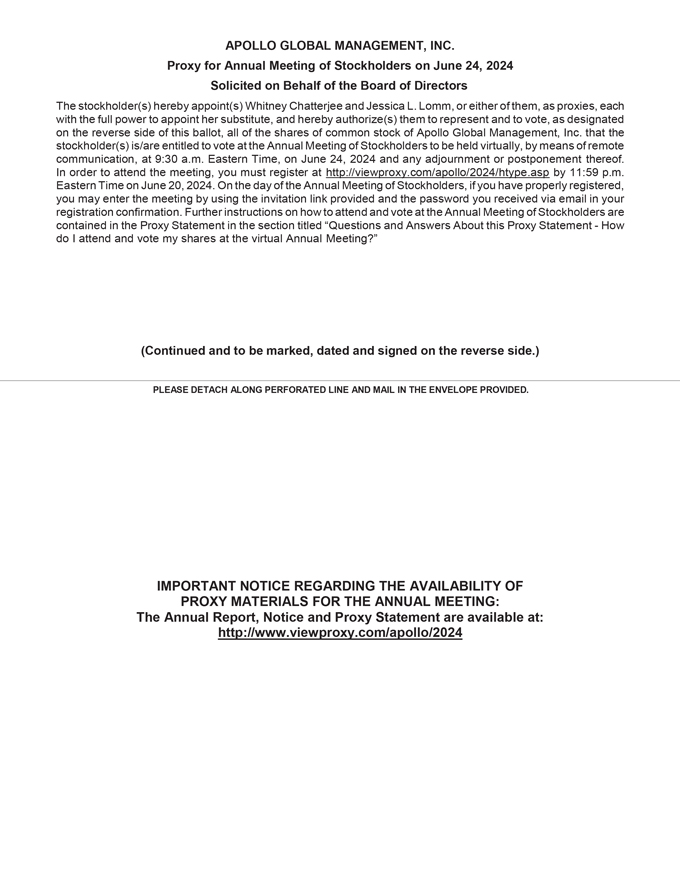 APOLLO GLOBAL MANAGEMENT, INC.

Proxy for Annual Meeting of Stockholders on June 24, 2024

Solicited on Behalf of the Board of Directors

The stockholder(s) hereby appoint(s) Whitney Chatterjee and Jessica L. Lomm, or either of them, as proxies, each with the full power to appoint her substitute, and hereby authorize(s) them to represent and to vote, as designated on the reverse side of this ballot, all of the shares of common stock of Apollo Global Management, Inc. that the stockholder(s) is/are entitled to vote at the Annual Meeting of Stockholders to be held virtually, by means of remote communication, at 9:30 a.m. Eastern Time, on June 24, 2024 and any adjournment or postponement thereof. In order to attend the meeting, you must register at http://viewproxy.com/apollo/2024/htype.asp by 11:59 p.m. Eastern Time on June 20, 2024. On the day of the Annual Meeting of Stockholders, if you have properly registered, you may enter the meeting by using the invitation link provided and the password you received via email in your registration confirmation. Further instructions on how to attend and vote at the Annual Meeting of Stockholders are contained in the Proxy Statement in the section titled "Questions and Answers About this Proxy Statement - How do I attend and vote my shares at the virtual Annual Meeting?"

(Continued and to be marked, dated and signed on the reverse side.)

PLEASE DETACH ALONG PERFORATED LINE AND MAIL IN THE ENVELOPE PROVIDED.

IMPORTANT NOTICE REGARDING THE AVAILABILITY OF PROXY MATERIALS FOR THE ANNUAL MEETING:
The Annual Report, Notice and Proxy Statement are available at:
http://www.viewproxy.com/apollo/2024